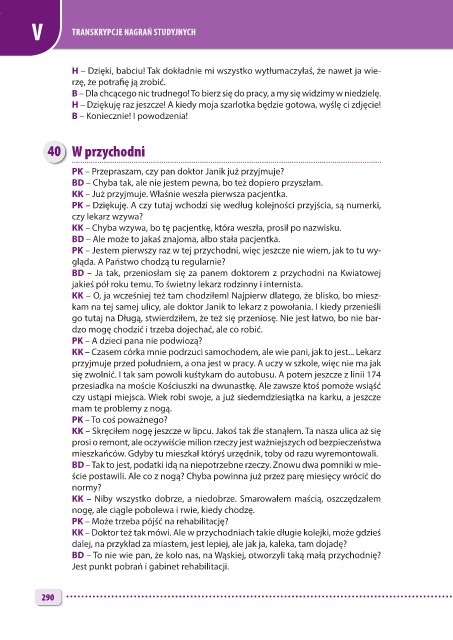 V

TRANSKRYPCJE NAGRAŃ STUDYJNYCH

H – Dzięki, babciu! Tak dokładnie mi wszystko wytłumaczyłaś, że nawet ja wierzę, że potrafię ją zrobić.
B – Dla chcącego nic trudnego! To bierz się do pracy, a my się widzimy w niedzielę.
H – Dziękuję raz jeszcze! A kiedy moja szarlotka będzie gotowa, wyślę ci zdjęcie!
B – Koniecznie! I powodzenia!

40 W przychodni

PK – Przepraszam, czy pan doktor Janik już przyjmuje?
BD – Chyba tak, ale nie jestem pewna, bo też dopiero przyszłam.
KK – Już przyjmuje. Właśnie weszła pierwsza pacjentka.
PK – Dziękuję. A czy tutaj wchodzi się według kolejności przyjścia, są numerki, czy lekarz wzywa?
KK – Chyba wzywa, bo tę pacjentkę, która weszła, prosił po nazwisku.
BD – Ale może to jakaś znajoma, albo stała pacjentka.
PK – Jestem pierwszy raz w tej przychodni, więc jeszcze nie wiem, jak to tu wygląda. A Państwo chodzą tu regularnie?
BD – Ja tak, przeniosłam się za panem doktorem z przychodni na Kwiatowej jakieś pół roku temu. To świetny lekarz rodzinny i internista.
KK – O, ja wcześniej też tam chodziłem! Najpierw dlatego, że blisko, bo mieszkam na tej samej ulicy, ale doktor Janik to lekarz z powołania. I kiedy przenieśli go tutaj na Długą, stwierdziłem, że też się przeniosę. Nie jest łatwo, bo nie bardzo mogę chodzić i trzeba dojechać, ale co robić.
PK – A dzieci pana nie podwiozą?
KK – Czasem córka mnie podrzuci samochodem, ale wie pani, jak to jest... Lekarz przyjmuje przed południem, a ona jest w pracy. A uczy w szkole, więc nie ma jak się zwolnić. I tak sam powoli kuśtykam do autobusu. A potem jeszcze z linii 174 przesiadka na moście Kościuszki na dwunastkę. Ale zawsze ktoś pomoże wsiąść czy ustąpi miejsca. Wiek robi swoje, a już siedemdziesiątka na karku, a jeszcze mam te problemy z nogą.
PK – To coś poważnego?
KK – Skręciłem nogę jeszcze w lipcu. Jakoś tak źle stanąłem. Ta nasza ulica aż się prosi o remont, ale oczywiście milion rzeczy jest ważniejszych od bezpieczeństwa mieszkańców. Gdyby tu mieszkał któryś urzędnik, toby od razu wyremontowali.
BD – Tak to jest, podatki idą na niepotrzebne rzeczy. Znowu dwa pomniki w mieście postawili. Ale co z nogą? Chyba powinna już przez parę miesięcy wrócić do normy?
KK – Niby wszystko dobrze, a niedobrze. Smarowałem maścią, oszczędzałem nogę, ale ciągle pobolewa i rwie, kiedy chodzę.
PK – Może trzeba pójść na rehabilitację?
KK – Doktor też tak mówi. Ale w przychodniach takie długie kolejki, może gdzieś dalej, na przykład za miastem, jest lepiej, ale jak ja, kaleka, tam dojadę?
BD – To nie wie pan, że koło nas, na Wąskiej, otworzyli taką małą przychodnię? Jest punkt pobrań i gabinet rehabilitacji.

290